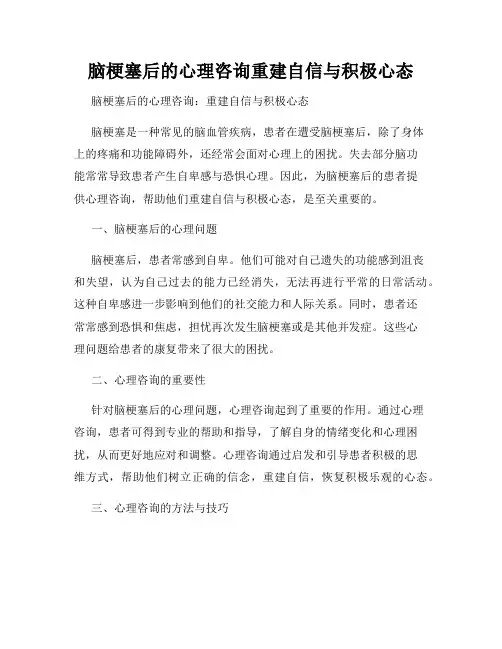 脑梗塞后的心理咨询重建自信与积极心态

脑梗塞后的心理咨询：重建自信与积极心态

脑梗塞是一种常见的脑血管疾病，患者在遭受脑梗塞后，除了身体上的疼痛和功能障碍外，还经常会面对心理上的困扰。失去部分脑功能常常导致患者产生自卑感与恐惧心理。因此，为脑梗塞后的患者提供心理咨询，帮助他们重建自信与积极心态，是至关重要的。

一、脑梗塞后的心理问题

脑梗塞后，患者常感到自卑。他们可能对自己遗失的功能感到沮丧和失望，认为自己过去的能力已经消失，无法再进行平常的日常活动。这种自卑感进一步影响到他们的社交能力和人际关系。同时，患者还常常感到恐惧和焦虑，担忧再次发生脑梗塞或是其他并发症。这些心理问题给患者的康复带来了很大的困扰。

二、心理咨询的重要性

针对脑梗塞后的心理问题，心理咨询起到了重要的作用。通过心理咨询，患者可得到专业的帮助和指导，了解自身的情绪变化和心理困扰，从而更好地应对和调整。心理咨询通过启发和引导患者积极的思维方式，帮助他们树立正确的信念，重建自信，恢复积极乐观的心态。

三、心理咨询的方法与技巧